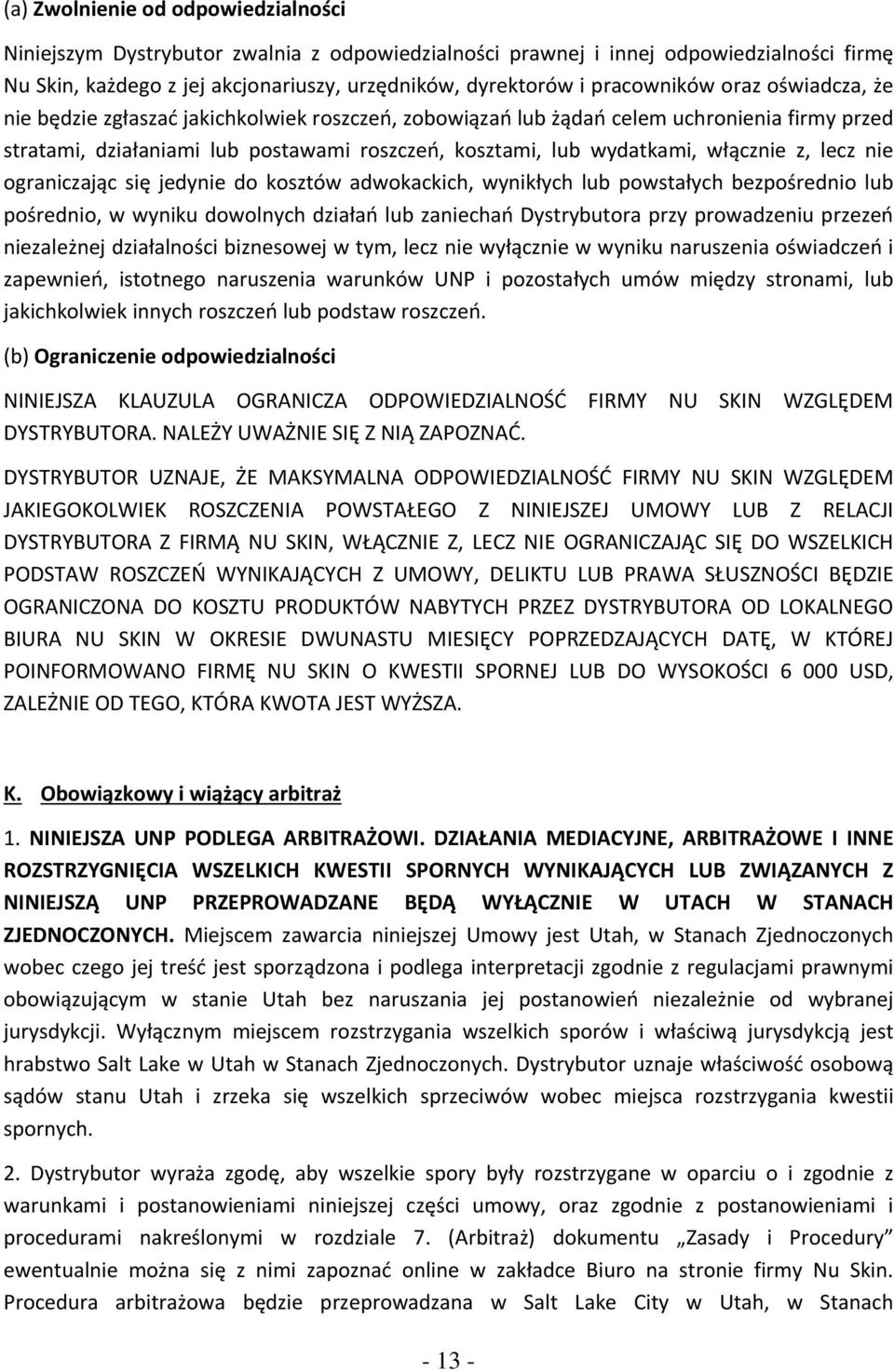 (a) Zwolnienie od odpowiedzialności

Niniejszym Dystrybutor zwalnia z odpowiedzialności prawnej i innej odpowiedzialności firmę Nu Skin, każdego z jej akcjonariuszy, urzędników, dyrektorów i pracowników oraz oświadcza, że nie będzie zgłaszać jakichkolwiek roszczeń, zobowiązań lub żądań celem uchronienia firmy przed stratami, działaniami lub postawami roszczeń, kosztami, lub wydatkami, włącznie z, lecz nie ograniczając się jedynie do kosztów adwokackich, wynikłych lub powstałych bezpośrednio lub pośrednio, w wyniku dowolnych działań lub zaniechań Dystrybutora przy prowadzeniu przezeń niezależnej działalności biznesowej w tym, lecz nie wyłącznie w wyniku naruszenia oświadczeń i zapewnień, istotnego naruszenia warunków UNP i pozostałych umów między stronami, lub jakichkolwiek innych roszczeń lub podstaw roszczeń.

(b) Ograniczenie odpowiedzialności

NINIEJSZA KLAUZULA OGRANICZA ODPOWIEDZIALNOŚĆ FIRMY NU SKIN WZGLĘDEM DYSTRYBUTORA. NALEŻY UWAŻNIE SIĘ Z NIĄ ZAPOZNAĆ.

DYSTRYBUTOR UZNAJE, ŻE MAKSYMALNA ODPOWIEDZIALNOŚĆ FIRMY NU SKIN WZGLĘDEM JAKIEGOKOLWIEK ROSZCZENIA POWSTAŁEGO Z NINIEJSZEJ UMOWY LUB Z RELACJI DYSTRYBUTORA Z FIRMĄ NU SKIN, WŁĄCZNIE Z, LECZ NIE OGRANICZAJĄC SIĘ DO WSZELKICH PODSTAW ROSZCZEŃ WYNIKAJĄCYCH Z UMOWY, DELIKTU LUB PRAWA SŁUSZNOŚCI BĘDZIE OGRANICZONA DO KOSZTU PRODUKTÓW NABYTYCH PRZEZ DYSTRYBUTORA OD LOKALNEGO BIURA NU SKIN W OKRESIE DWUNASTU MIESIĘCY POPRZEDZAJĄCYCH DATĘ, W KTÓREJ POINFORMOWANO FIRMĘ NU SKIN O KWESTII SPORNEJ LUB DO WYSOKOŚCI 6 000 USD, ZALEŻNIE OD TEGO, KTÓRA KWOTA JEST WYŻSZA.

K. Obowiązkowy i wiążący arbitraż

1. NINIEJSZA UNP PODLEGA ARBITRAŻOWI. DZIAŁANIA MEDIACYJNE, ARBITRAŻOWE I INNE ROZSTRZYGNIĘCIA WSZELKICH KWESTII SPORNYCH WYNIKAJĄCYCH LUB ZWIĄZANYCH Z NINIEJSZĄ UNP PRZEPROWADZANE BĘDĄ WYŁĄCZNIE W UTACH W STANACH ZJEDNOCZONYCH. Miejscem zawarcia niniejszej Umowy jest Utah, w Stanach Zjednoczonych wobec czego jej treść jest sporządzona i podlega interpretacji zgodnie z regulacjami prawnymi obowiązującym w stanie Utah bez naruszania jej postanowień niezależnie od wybranej jurysdykcji. Wyłącznym miejscem rozstrzygania wszelkich sporów i właściwą jurysdykcją jest hrabstwo Salt Lake w Utah w Stanach Zjednoczonych. Dystrybutor uznaje właściwość osobową sądów stanu Utah i zrzeka się wszelkich sprzeciwów wobec miejsca rozstrzygania kwestii spornych.

2. Dystrybutor wyraża zgodę, aby wszelkie spory były rozstrzygane w oparciu o i zgodnie z warunkami i postanowieniami niniejszej części umowy, oraz zgodnie z postanowieniami i procedurami nakreślonymi w rozdziale 7. (Arbitraż) dokumentu „Zasady i Procedury" ewentualnie można się z nimi zapoznać online w zakładce Biuro na stronie firmy Nu Skin. Procedura arbitrażowa będzie przeprowadzana w Salt Lake City w Utah, w Stanach

- 13 -